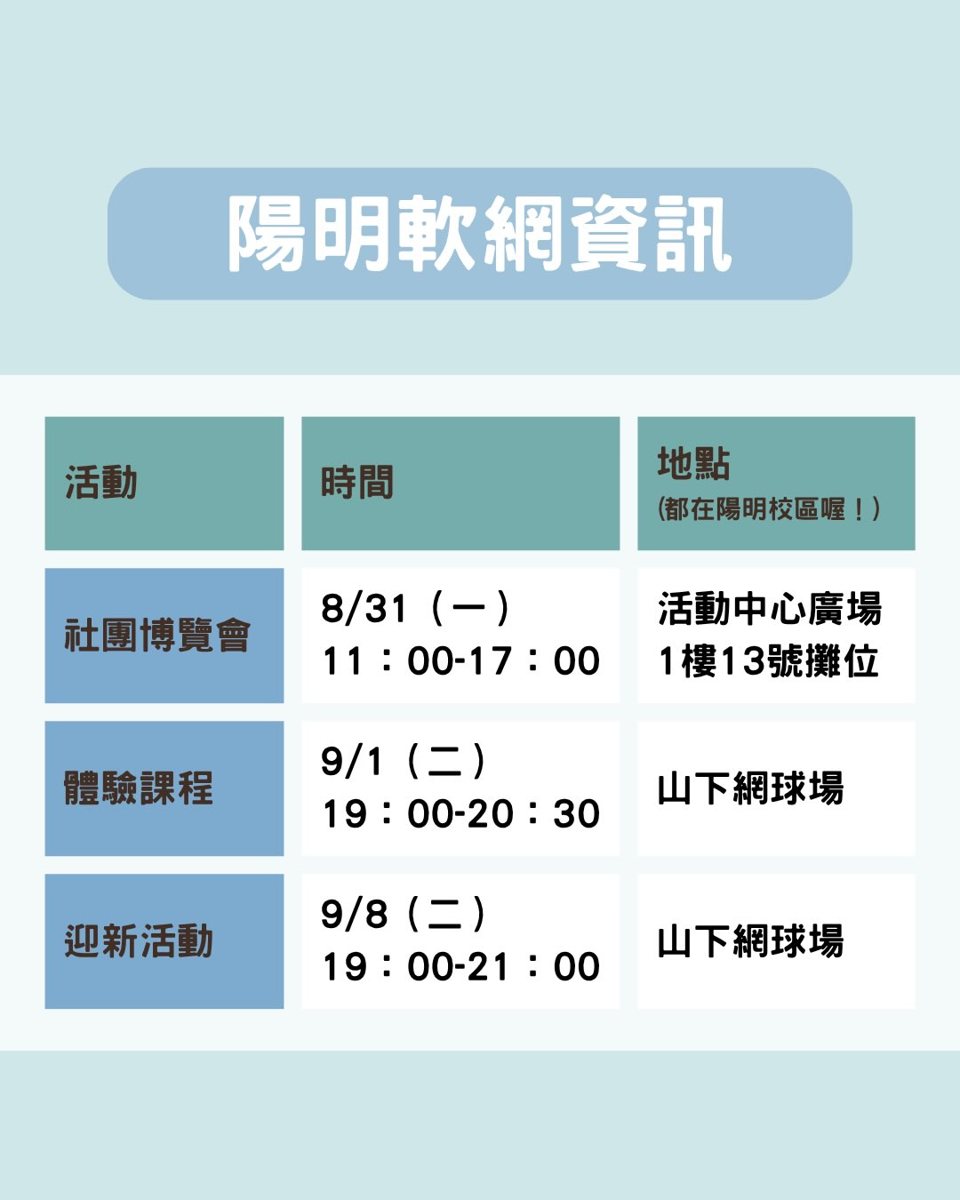 陽明軟網資訊

| 活動 | 時間 | 地點 (都在陽明校區喔！) |
|---|---|---|
| 社團博覽會 | 8/31（一） 11：00-17：00 | 活動中心廣場 1樓13號攤位 |
| 體驗課程 | 9/1（二） 19：00-20：30 | 山下網球場 |
| 迎新活動 | 9/8（二） 19：00-21：00 | 山下網球場 |